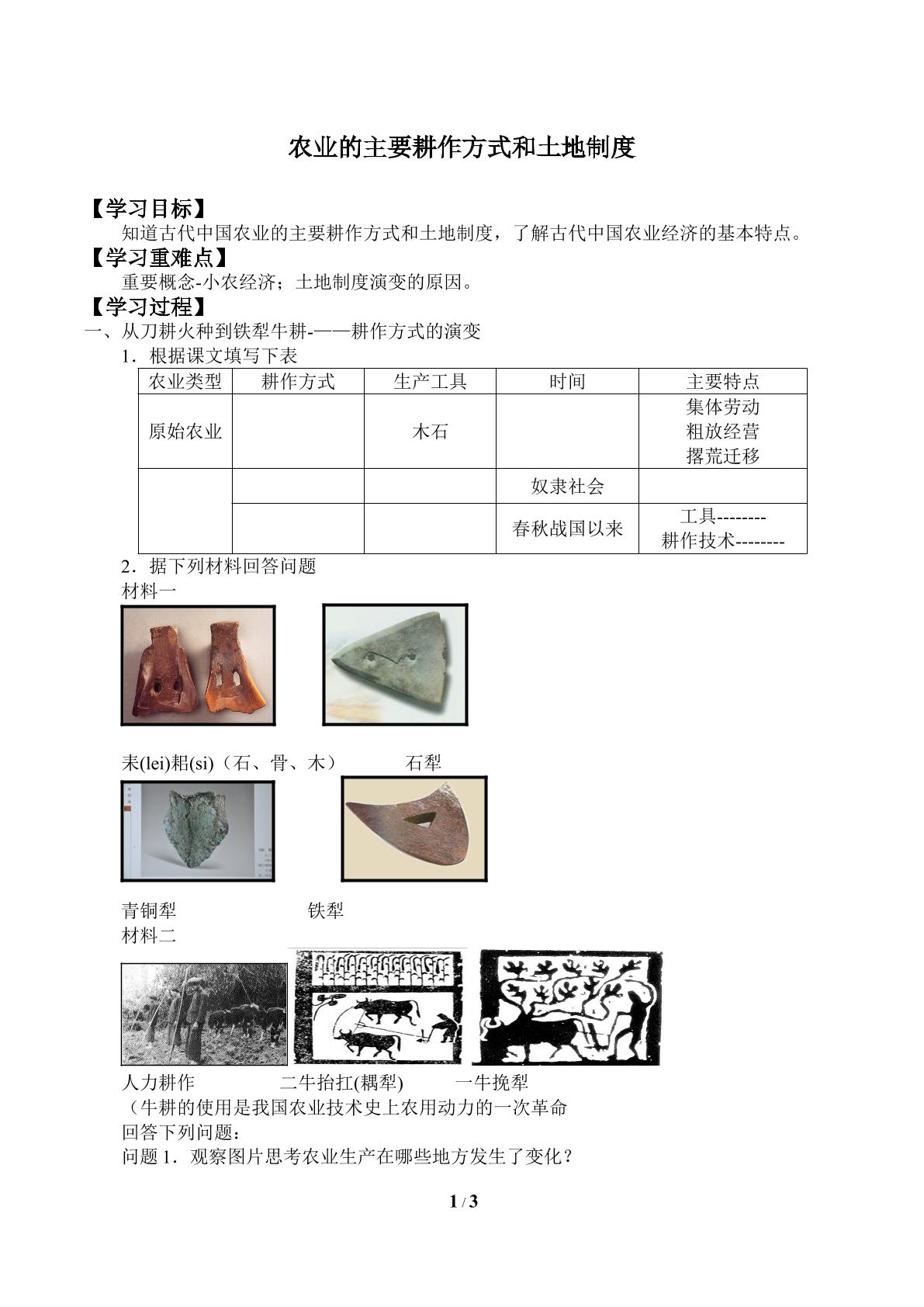 农业的主要耕作方式和土地制度

【学习目标】

知道古代中国农业的主要耕作方式和土地制度，了解古代中国农业经济的基本特点。

【学习重难点】

重要概念-小农经济；土地制度演变的原因。

【学习过程】

一、从刀耕火种到铁犁牛耕-——耕作方式的演变

1．根据课文填写下表

| 农业类型 | 耕作方式 | 生产工具 | 时间 | 主要特点 |
|---|---|---|---|---|
| 原始农业 |  | 木石 |  | 集体劳动 粗放经营 撂荒迁移 |
|  |  |  | 奴隶社会 |  |
|  |  |  | 春秋战国以来 | 工具-------- 耕作技术-------- |

2．据下列材料回答问题

材料一

耒(lei)耜(si)（石、骨、木）　石犁

青铜犁　铁犁

材料二

人力耕作　二牛抬扛(耦犁)　一牛挽犁

（牛耕的使用是我国农业技术史上农用动力的一次革命

回答下列问题：

问题1．观察图片思考农业生产在哪些地方发生了变化？

1 / 3